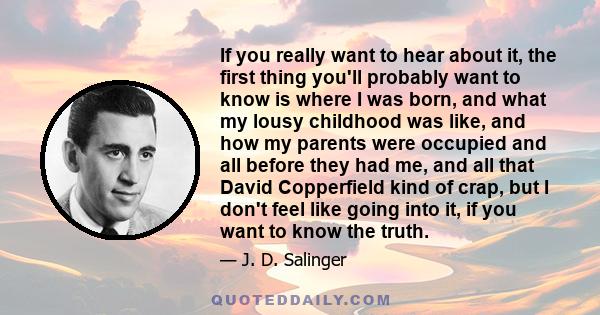 If you really want to hear about it, the first thing you'll probably want to know is where I was born, and what my lousy childhood was like, and how my parents were occupied and all before they had me, and all that David Copperfield kind of crap, but I don't feel like going into it, if you want to know the truth.

— J. D. Salinger

QUOTEDDAILY.COM